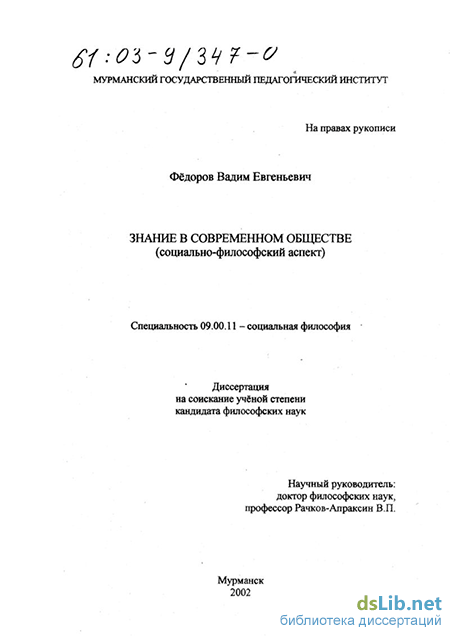 61:03-9/347-0

МУРМАНСКИЙ ГОСУДАРСТВЕННЫЙ ПЕДАГОГИЧЕСКИЙ ИНСТИТУТ

На правах рукописи

Фёдоров Вадим Евгеньевич

ЗНАНИЕ В СОВРЕМЕННОМ ОБЩЕСТВЕ
(социально-философский аспект)

Специальность 09.00.11 – социальная философия

Диссертация
на соискание учёной степени
кандидата философских наук

Научный руководитель:
доктор философских наук,
профессор Рачков-Апраксин В.П.

Мурманск
2002

dsLib.net
библиотека диссертаций